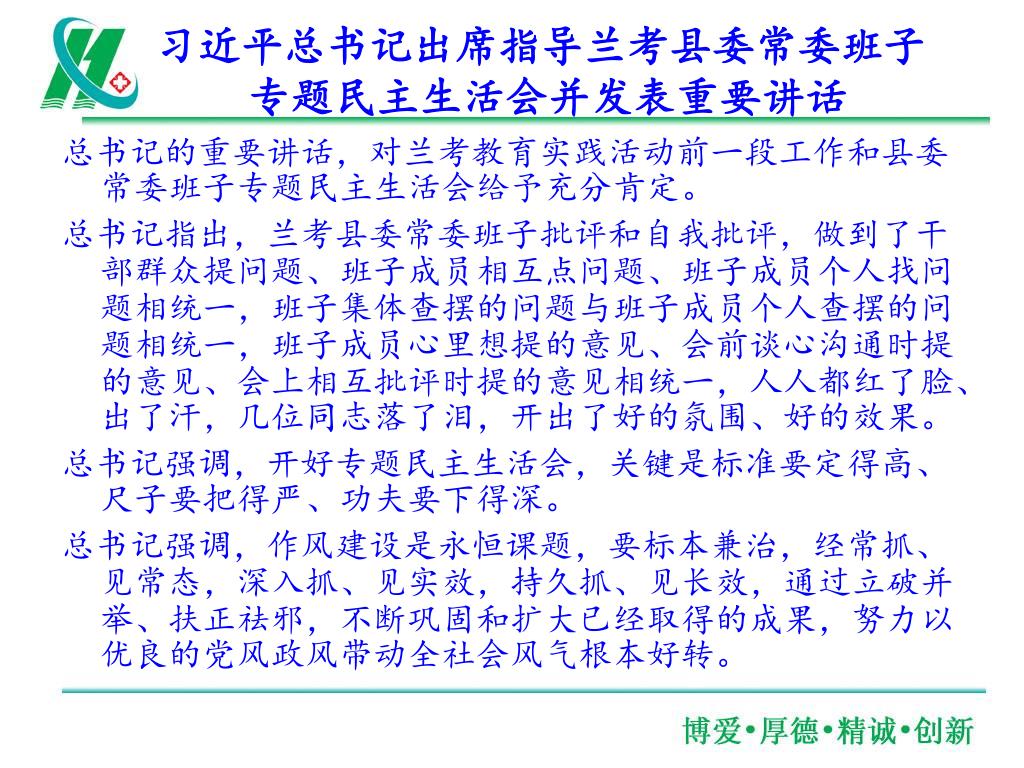 习近平总书记出席指导兰考县委常委班子专题民主生活会并发表重要讲话

总书记的重要讲话，对兰考教育实践活动前一段工作和县委常委班子专题民主生活会给予充分肯定。

总书记指出，兰考县委常委班子批评和自我批评，做到了干部群众提问题、班子成员相互点问题、班子成员个人找问题相统一，班子集体查摆的问题与班子成员个人查摆的问题相统一，班子成员心里想提的意见、会前谈心沟通时提的意见、会上相互批评时提的意见相统一，人人都红了脸、出了汗，几位同志落了泪，开出了好的氛围、好的效果。

总书记强调，开好专题民主生活会，关键是标准要定得高、尺子要把得严、功夫要下得深。

总书记强调，作风建设是永恒课题，要标本兼治，经常抓、见常态，深入抓、见实效，持久抓、见长效，通过立破并举、扶正祛邪，不断巩固和扩大已经取得的成果，努力以优良的党风政风带动全社会风气根本好转。

博爱•厚德•精诚•创新